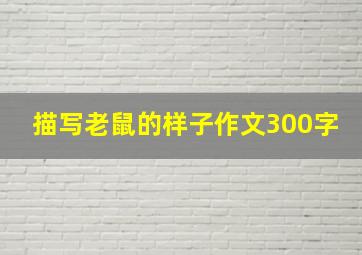 描写老鼠的样子作文300字